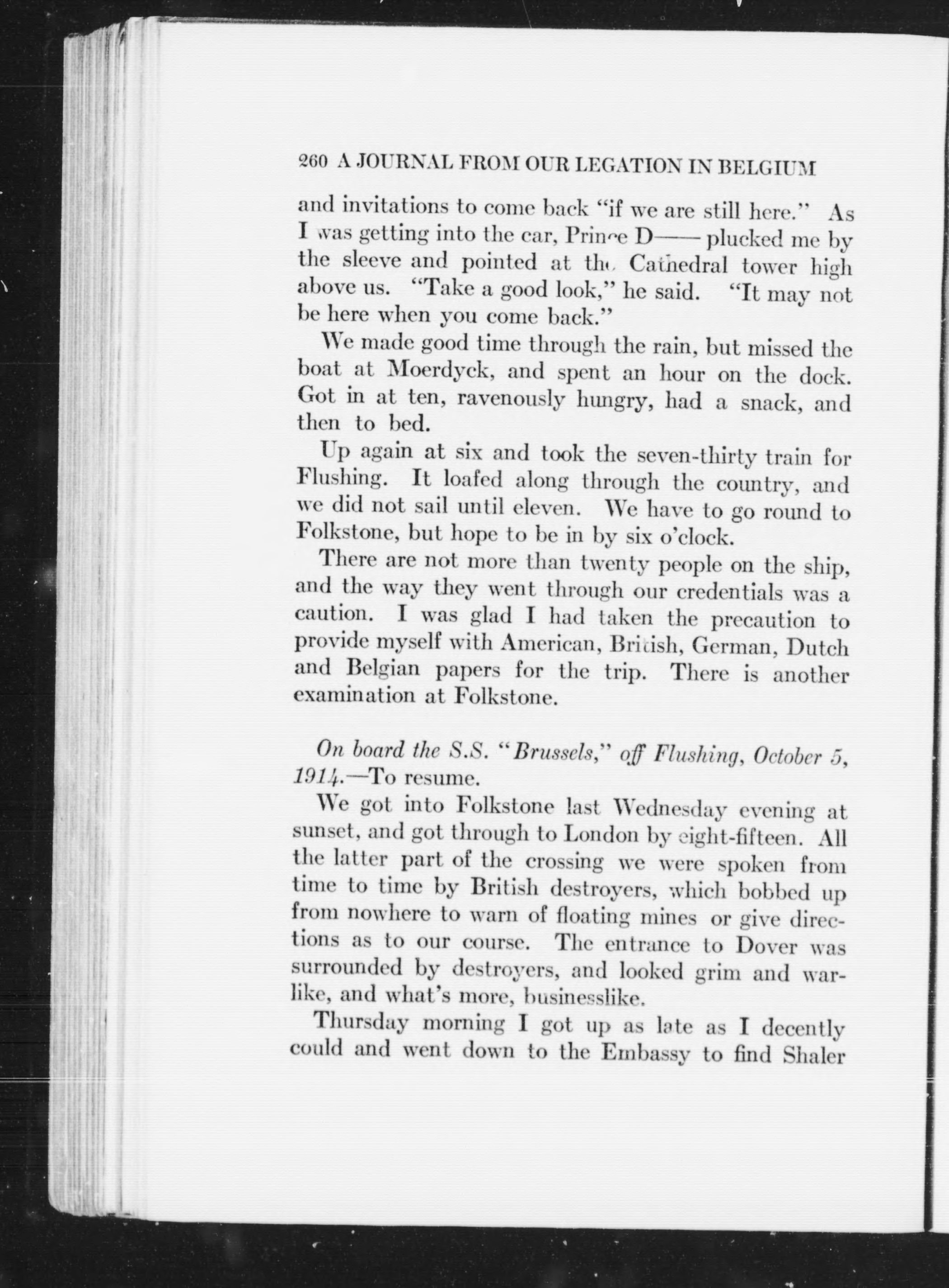 260 A JOURNAL FROM OUR LEGATION IN BELGIUM

and invitations to come back "if we are still here." As I was getting into the car, Prince D—— plucked me by the sleeve and pointed at the Cathedral tower high above us. "Take a good look," he said. "It may not be here when you come back."

We made good time through the rain, but missed the boat at Moerdyck, and spent an hour on the dock. Got in at ten, ravenously hungry, had a snack, and then to bed.

Up again at six and took the seven-thirty train for Flushing. It loafed along through the country, and we did not sail until eleven. We have to go round to Folkstone, but hope to be in by six o'clock.

There are not more than twenty people on the ship, and the way they went through our credentials was a caution. I was glad I had taken the precaution to provide myself with American, British, German, Dutch and Belgian papers for the trip. There is another examination at Folkstone.

On board the S.S. "Brussels," off Flushing, October 5, 1914.—To resume.

We got into Folkstone last Wednesday evening at sunset, and got through to London by eight-fifteen. All the latter part of the crossing we were spoken from time to time by British destroyers, which bobbed up from nowhere to warn of floating mines or give directions as to our course. The entrance to Dover was surrounded by destroyers, and looked grim and warlike, and what's more, businesslike.

Thursday morning I got up as late as I decently could and went down to the Embassy to find Shaler